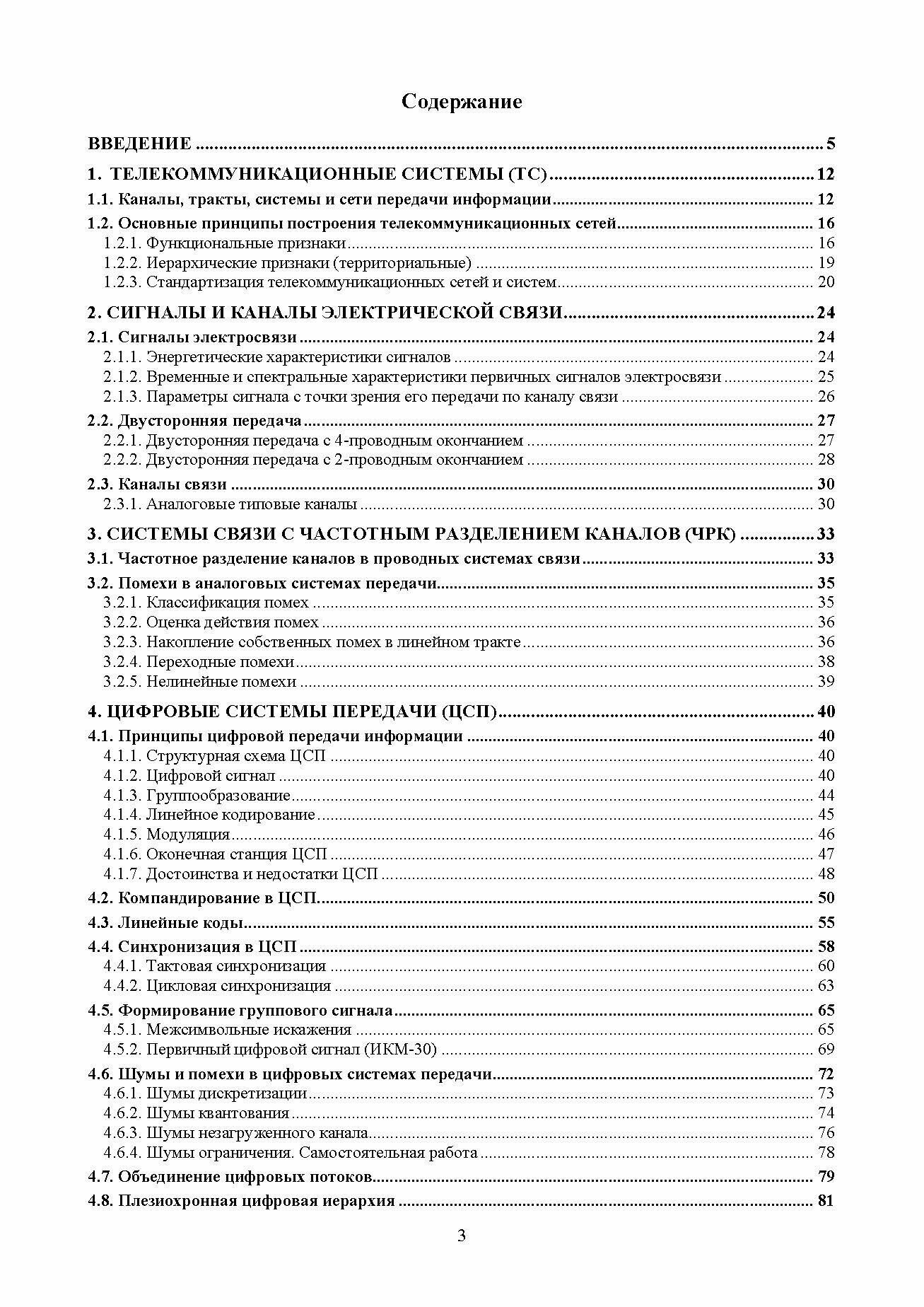 Содержание

ВВЕДЕНИЕ ........ 5

1. ТЕЛЕКОММУНИКАЦИОННЫЕ СИСТЕМЫ (ТС) ........ 12

1.1. Каналы, тракты, системы и сети передачи информации ........ 12

1.2. Основные принципы построения телекоммуникационных сетей ........ 16
1.2.1. Функциональные признаки ........ 16
1.2.2. Иерархические признаки (территориальные) ........ 19
1.2.3. Стандартизация телекоммуникационных сетей и систем ........ 20

2. СИГНАЛЫ И КАНАЛЫ ЭЛЕКТРИЧЕСКОЙ СВЯЗИ ........ 24

2.1. Сигналы электросвязи ........ 24
2.1.1. Энергетические характеристики сигналов ........ 24
2.1.2. Временные и спектральные характеристики первичных сигналов электросвязи ........ 25
2.1.3. Параметры сигнала с точки зрения его передачи по каналу связи ........ 26

2.2. Двусторонняя передача ........ 27
2.2.1. Двусторонняя передача с 4-проводным окончанием ........ 27
2.2.2. Двусторонняя передача с 2-проводным окончанием ........ 28

2.3. Каналы связи ........ 30
2.3.1. Аналоговые типовые каналы ........ 30

3. СИСТЕМЫ СВЯЗИ С ЧАСТОТНЫМ РАЗДЕЛЕНИЕМ КАНАЛОВ (ЧРК) ........ 33

3.1. Частотное разделение каналов в проводных системах связи ........ 33

3.2. Помехи в аналоговых системах передачи ........ 35
3.2.1. Классификация помех ........ 35
3.2.2. Оценка действия помех ........ 36
3.2.3. Накопление собственных помех в линейном тракте ........ 36
3.2.4. Переходные помехи ........ 38
3.2.5. Нелинейные помехи ........ 39

4. ЦИФРОВЫЕ СИСТЕМЫ ПЕРЕДАЧИ (ЦСП) ........ 40

4.1. Принципы цифровой передачи информации ........ 40
4.1.1. Структурная схема ЦСП ........ 40
4.1.2. Цифровой сигнал ........ 40
4.1.3. Группообразование ........ 44
4.1.4. Линейное кодирование ........ 45
4.1.5. Модуляция ........ 46
4.1.6. Оконечная станция ЦСП ........ 47
4.1.7. Достоинства и недостатки ЦСП ........ 48

4.2. Компандирование в ЦСП ........ 50

4.3. Линейные коды ........ 55

4.4. Синхронизация в ЦСП ........ 58
4.4.1. Тактовая синхронизация ........ 60
4.4.2. Цикловая синхронизация ........ 63

4.5. Формирование группового сигнала ........ 65
4.5.1. Межсимвольные искажения ........ 65
4.5.2. Первичный цифровой сигнал (ИКМ-30) ........ 69

4.6. Шумы и помехи в цифровых системах передачи ........ 72
4.6.1. Шумы дискретизации ........ 73
4.6.2. Шумы квантования ........ 74
4.6.3. Шумы незагруженного канала ........ 76
4.6.4. Шумы ограничения. Самостоятельная работа ........ 78

4.7. Объединение цифровых потоков ........ 79

4.8. Плезиохронная цифровая иерархия ........ 81

3